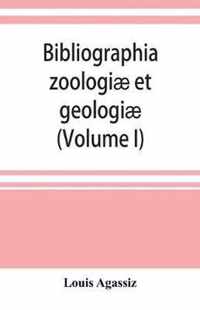 Bibliographia zoologiæ et geologiæ (Volume I)

Louis Agassiz